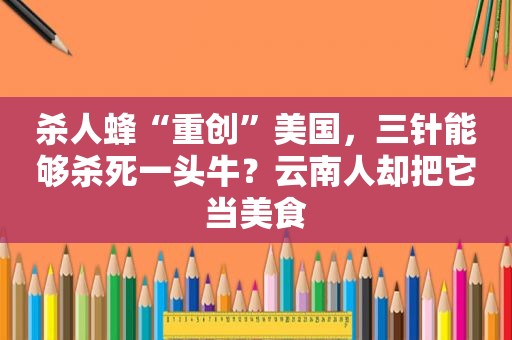 杀人蜂“重创”美国，三针能够杀死一头牛？云南人却把它当美食